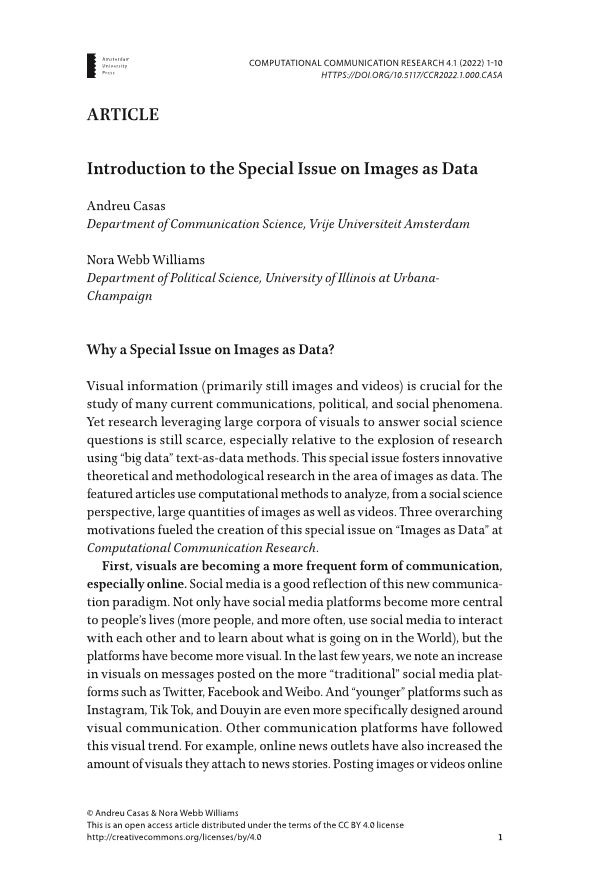 Amsterdam University Press

COMPUTATIONAL COMMUNICATION RESEARCH 4.1 (2022) 1-10
HTTPS://DOI.ORG/10.5117/CCR2022.1.000.CASA

ARTICLE

Introduction to the Special Issue on Images as Data

Andreu Casas
Department of Communication Science, Vrije Universiteit Amsterdam

Nora Webb Williams
Department of Political Science, University of Illinois at Urbana-Champaign

Why a Special Issue on Images as Data?

Visual information (primarily still images and videos) is crucial for the study of many current communications, political, and social phenomena. Yet research leveraging large corpora of visuals to answer social science questions is still scarce, especially relative to the explosion of research using "big data" text-as-data methods. This special issue fosters innovative theoretical and methodological research in the area of images as data. The featured articles use computational methods to analyze, from a social science perspective, large quantities of images as well as videos. Three overarching motivations fueled the creation of this special issue on "Images as Data" at Computational Communication Research.

First, visuals are becoming a more frequent form of communication, especially online. Social media is a good reflection of this new communication paradigm. Not only have social media platforms become more central to people's lives (more people, and more often, use social media to interact with each other and to learn about what is going on in the World), but the platforms have become more visual. In the last few years, we note an increase in visuals on messages posted on the more "traditional" social media platforms such as Twitter, Facebook and Weibo. And "younger" platforms such as Instagram, Tik Tok, and Douyin are even more specifically designed around visual communication. Other communication platforms have followed this visual trend. For example, online news outlets have also increased the amount of visuals they attach to news stories. Posting images or videos online

© Andreu Casas & Nora Webb Williams
This is an open access article distributed under the terms of the CC BY 4.0 license
http://creativecommons.org/licenses/by/4.0

1